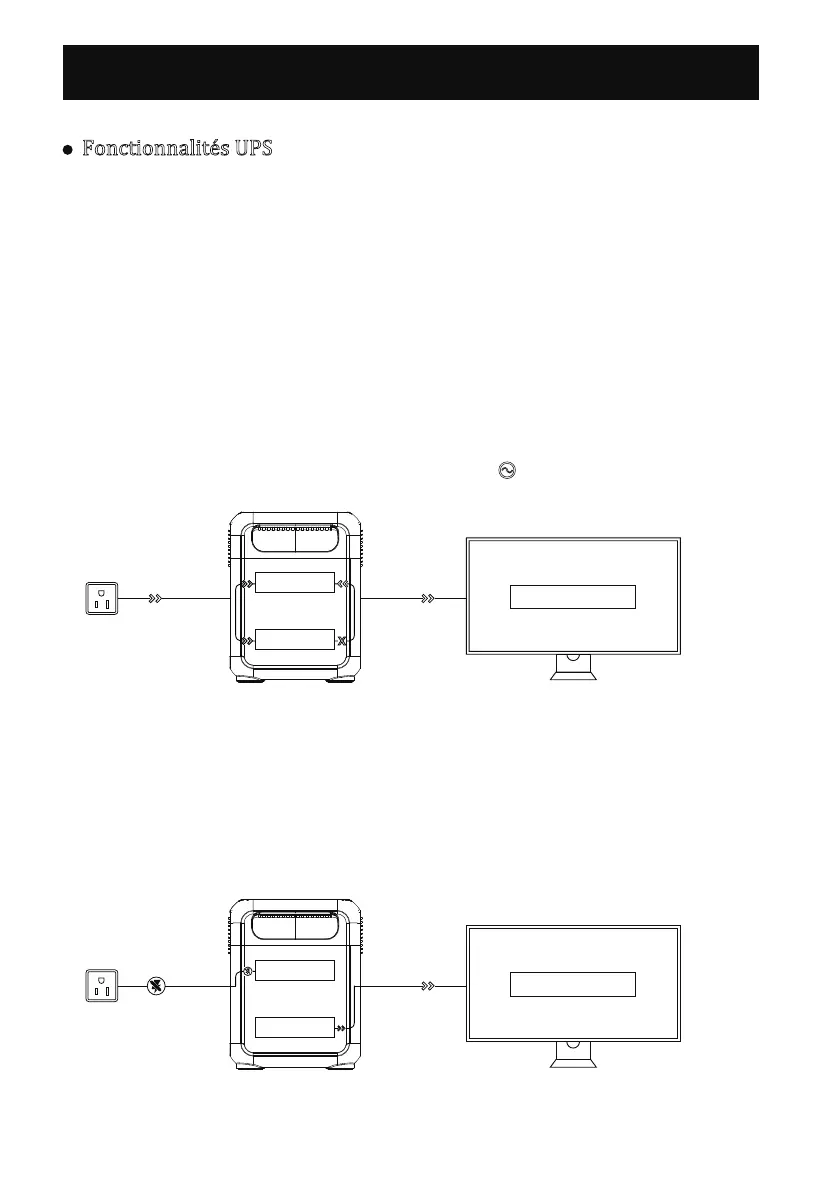 • Fonctionnalités UPS